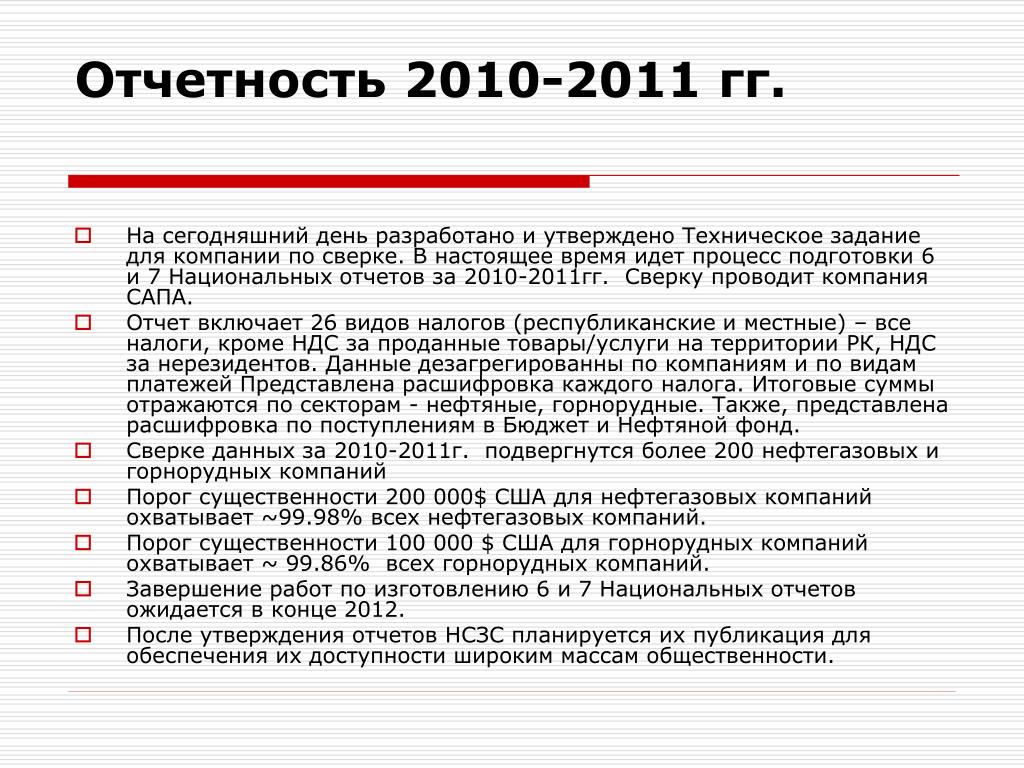 Отчетность 2010-2011 гг.

На сегодняшний день разработано и утверждено Техническое задание для компании по сверке. В настоящее время идет процесс подготовки 6 и 7 Национальных отчетов за 2010-2011гг.  Сверку проводит компания САПА.

Отчет включает 26 видов налогов (республиканские и местные) – все налоги, кроме НДС за проданные товары/услуги на территории РК, НДС за нерезидентов. Данные дезагрегированны по компаниям и по видам платежей Представлена расшифровка каждого налога. Итоговые суммы отражаются по секторам - нефтяные, горнорудные. Также, представлена расшифровка по поступлениям в Бюджет и Нефтяной фонд.

Сверке данных за 2010-2011г.  подвергнутся более 200 нефтегазовых и горнорудных компаний

Порог существенности 200 000$ США для нефтегазовых компаний охватывает ~99.98% всех нефтегазовых компаний.

Порог существенности 100 000 $ США для горнорудных компаний охватывает ~ 99.86%  всех горнорудных компаний.

Завершение работ по изготовлению 6 и 7 Национальных отчетов ожидается в конце 2012.

После утверждения отчетов НСЗС планируется их публикация для обеспечения их доступности широким массам общественности.